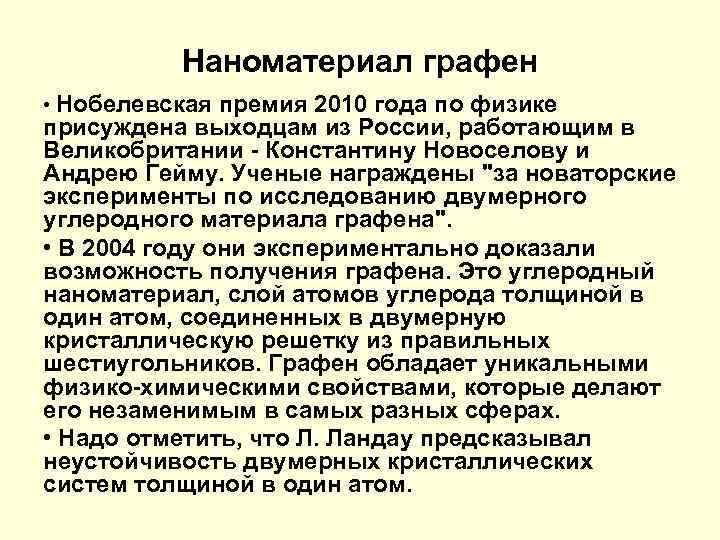 Наноматериал графен

• Нобелевская премия 2010 года по физике присуждена выходцам из России, работающим в Великобритании - Константину Новоселову и Андрею Гейму. Ученые награждены "за новаторские эксперименты по исследованию двумерного углеродного материала графена".

• В 2004 году они экспериментально доказали возможность получения графена. Это углеродный наноматериал, слой атомов углерода толщиной в один атом, соединенных в двумерную кристаллическую решетку из правильных шестиугольников. Графен обладает уникальными физико-химическими свойствами, которые делают его незаменимым в самых разных сферах.

• Надо отметить, что Л. Ландау предсказывал неустойчивость двумерных кристаллических систем толщиной в один атом.